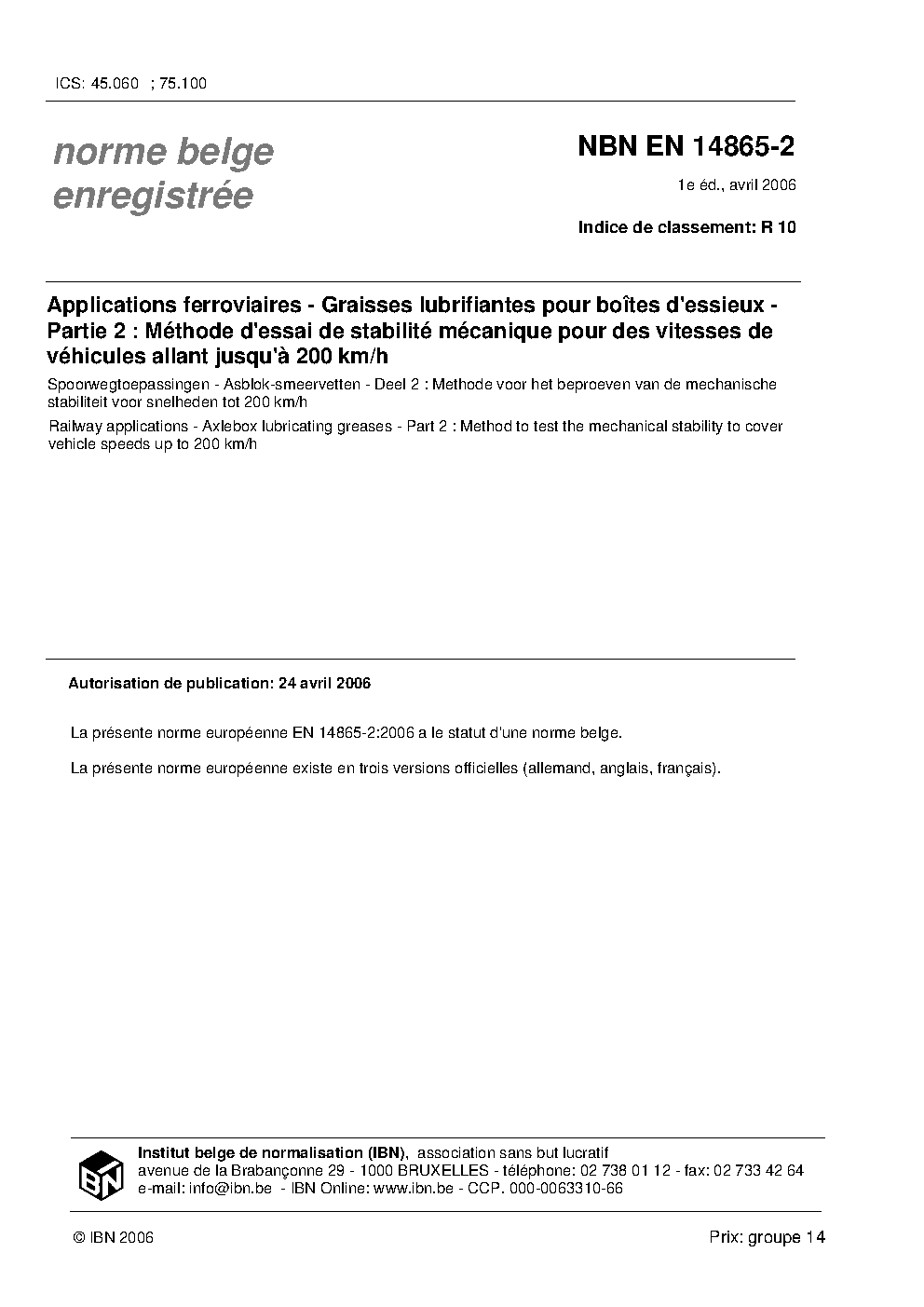 ICS: 45.060 ; 75.100

norme belge enregistrée

NBN EN 14865-2

1e éd., avril 2006

Indice de classement: R 10

Applications ferroviaires - Graisses lubrifiantes pour boîtes d'essieux - Partie 2 : Méthode d'essai de stabilité mécanique pour des vitesses de véhicules allant jusqu'à 200 km/h

Spoorwegtoepassingen - Asblok-smeervetten - Deel 2 : Methode voor het beproeven van de mechanische stabiliteit voor snelheden tot 200 km/h

Railway applications - Axlebox lubricating greases - Part 2 : Method to test the mechanical stability to cover vehicle speeds up to 200 km/h

Autorisation de publication: 24 avril 2006

La présente norme européenne EN 14865-2:2006 a le statut d'une norme belge.

La présente norme européenne existe en trois versions officielles (allemand, anglais, français).

IBN

Institut belge de normalisation (IBN), association sans but lucratif
avenue de la Brabançonne 29 - 1000 BRUXELLES - téléphone: 02 738 01 12 - fax: 02 733 42 64
e-mail: info@ibn.be - IBN Online: www.ibn.be - CCP. 000-0063310-66

© IBN 2006

Prix: groupe 14